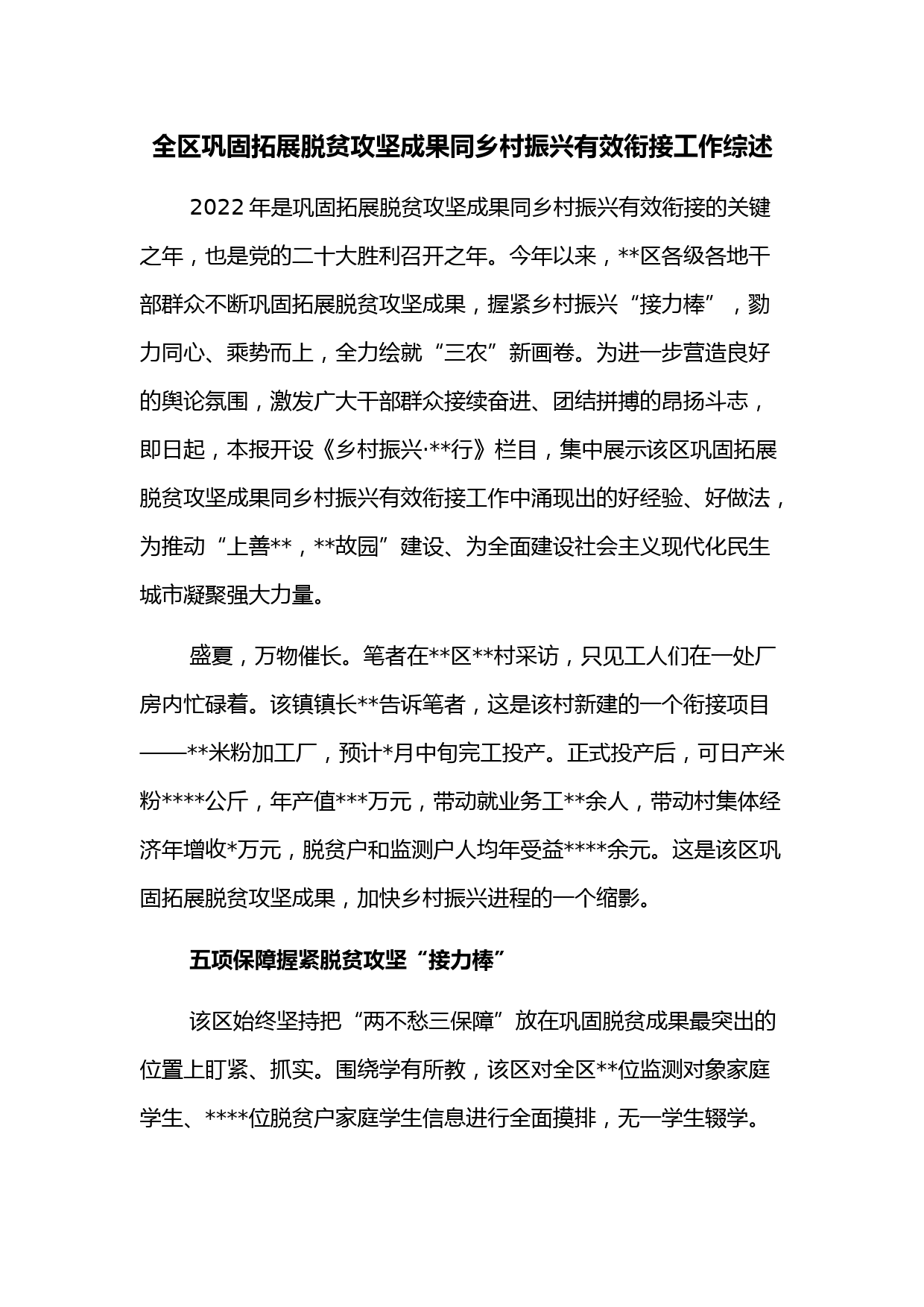 全区巩固拓展脱贫攻坚成果同乡村振兴有效衔接工作综述

2022 年是巩固拓展脱贫攻坚成果同乡村振兴有效衔接的关键之年，也是党的二十大胜利召开之年。今年以来，**区各级各地干部群众不断巩固拓展脱贫攻坚成果，握紧乡村振兴“接力棒”，勠力同心、乘势而上，全力绘就“三农”新画卷。为进一步营造良好的舆论氛围，激发广大干部群众接续奋进、团结拼搏的昂扬斗志，即日起，本报开设《乡村振兴·**行》栏目，集中展示该区巩固拓展脱贫攻坚成果同乡村振兴有效衔接工作中涌现出的好经验、好做法，为推动“上善**，**故园”建设、为全面建设社会主义现代化民生城市凝聚强大力量。

盛夏，万物催长。笔者在**区**村采访，只见工人们在一处厂房内忙碌着。该镇镇长**告诉笔者，这是该村新建的一个衔接项目——**米粉加工厂，预计*月中旬完工投产。正式投产后，可日产米粉****公斤，年产值***万元，带动就业务工**余人，带动村集体经济年增收*万元，脱贫户和监测户人均年受益****余元。这是该区巩固拓展脱贫攻坚成果，加快乡村振兴进程的一个缩影。

五项保障握紧脱贫攻坚“接力棒”

该区始终坚持把“两不愁三保障”放在巩固脱贫成果最突出的位置上盯紧、抓实。围绕学有所教，该区对全区**位监测对象家庭学生、****位脱贫户家庭学生信息进行全面摸排，无一学生辍学。